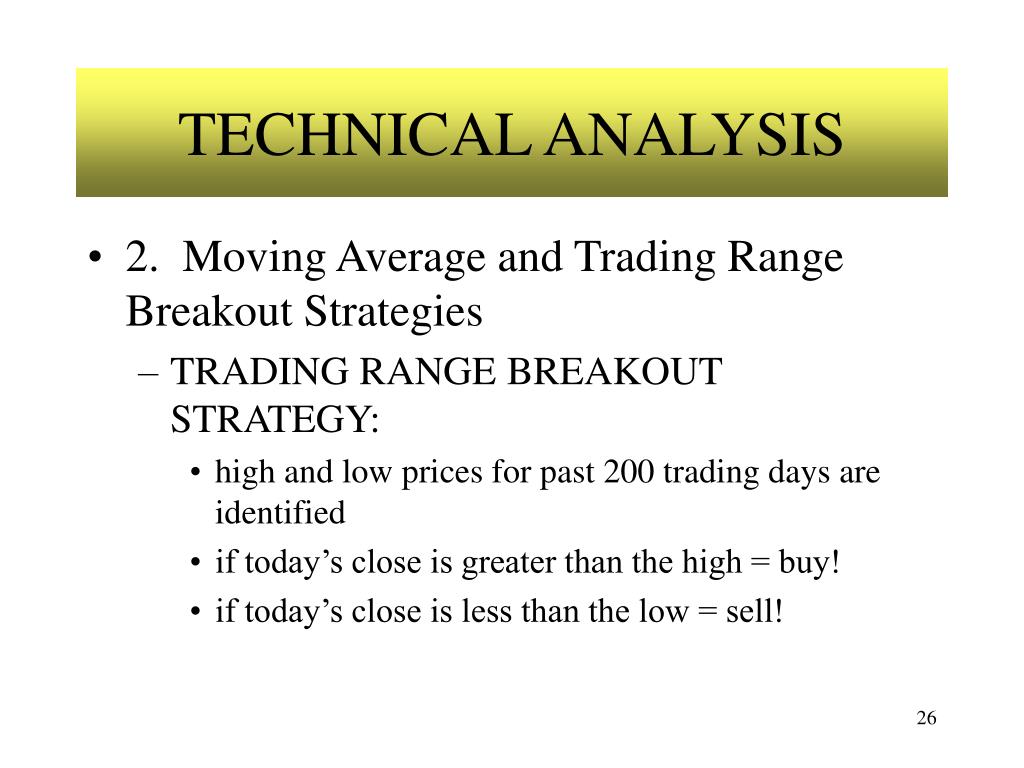 TECHNICAL ANALYSIS

• 2. Moving Average and Trading Range Breakout Strategies

– TRADING RANGE BREAKOUT STRATEGY:

• high and low prices for past 200 trading days are identified

• if today’s close is greater than the high = buy!

• if today’s close is less than the low = sell!

26